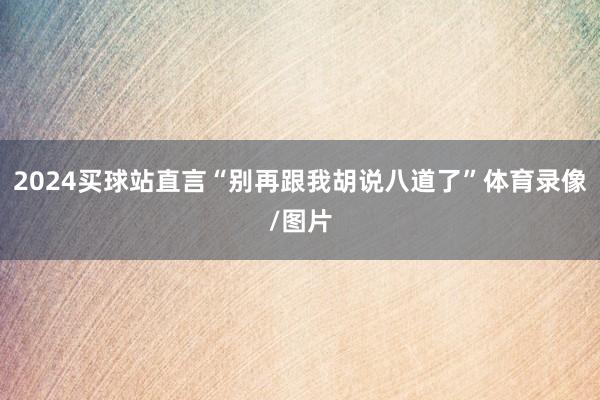 2024买球站直言“别再跟我胡说八道了”体育录像/图片